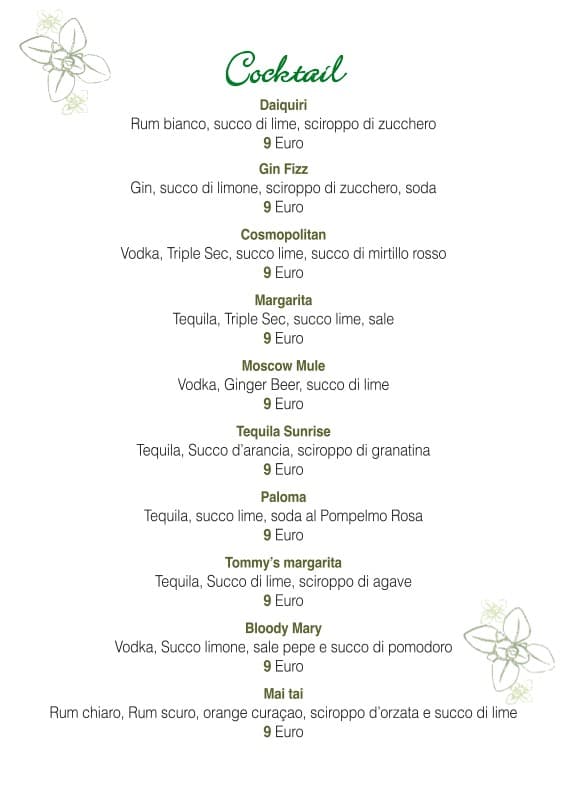 Cocktail

Daiquiri
Rum bianco, succo di lime, sciroppo di zucchero
9 Euro

Gin Fizz
Gin, succo di limone, sciroppo di zucchero, soda
9 Euro

Cosmopolitan
Vodka, Triple Sec, succo lime, succo di mirtillo rosso
9 Euro

Margarita
Tequila, Triple Sec, succo lime, sale
9 Euro

Moscow Mule
Vodka, Ginger Beer, succo di lime
9 Euro

Tequila Sunrise
Tequila, Succo d'arancia, sciroppo di granatina
9 Euro

Paloma
Tequila, succo lime, soda al Pompelmo Rosa
9 Euro

Tommy's margarita
Tequila, Succo di lime, sciroppo di agave
9 Euro

Bloody Mary
Vodka, Succo limone, sale pepe e succo di pomodoro
9 Euro

Mai tai
Rum chiaro, Rum scuro, orange curaçao, sciroppo d'orzata e succo di lime
9 Euro